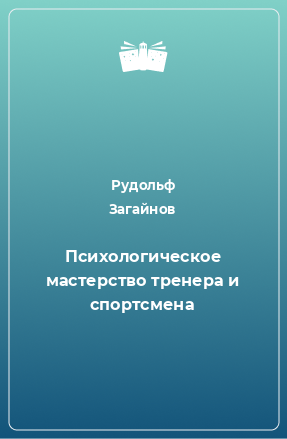 Рудольф Загайнов

Психологическое мастерство тренера и спортсмена